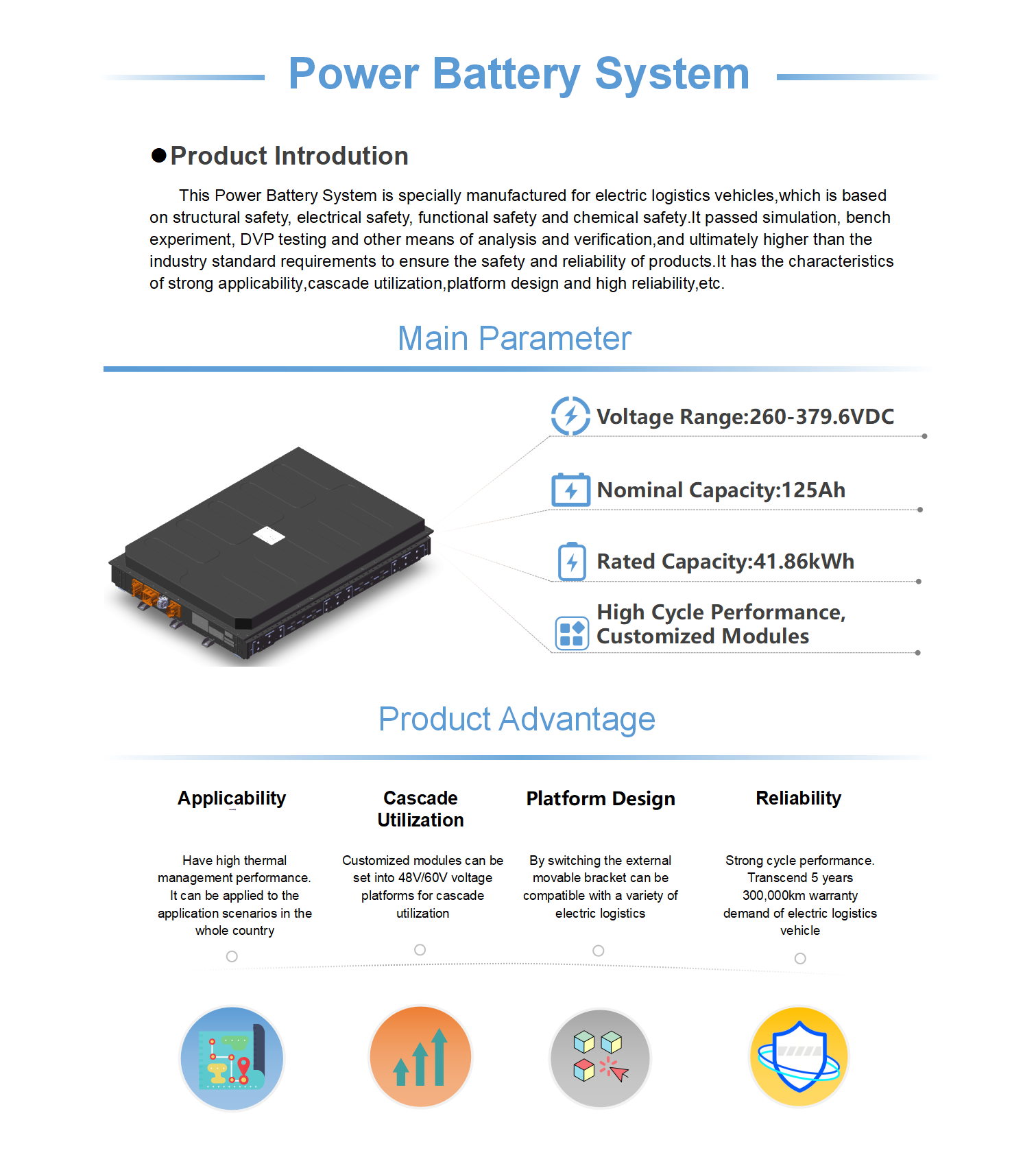 Power Battery System

●Product Introdution

This Power Battery System is specially manufactured for electric logistics vehicles,which is based on structural safety, electrical safety, functional safety and chemical safety.It passed simulation, bench experiment, DVP testing and other means of analysis and verification,and ultimately higher than the industry standard requirements to ensure the safety and reliability of products.It has the characteristics of strong applicability,cascade utilization,platform design and high reliability,etc.

Main Parameter

Voltage Range:260-379.6VDC

Nominal Capacity:125Ah

Rated Capacity:41.86kWh

High Cycle Performance, Customized Modules

Product Advantage

Applicability

Have high thermal management performance. It can be applied to the application scenarios in the whole country

Cascade Utilization

Customized modules can be set into 48V/60V voltage platforms for cascade utilization

Platform Design

By switching the external movable bracket can be compatible with a variety of electric logistics

Reliability

Strong cycle performance. Transcend 5 years 300,000km warranty demand of electric logistics vehicle